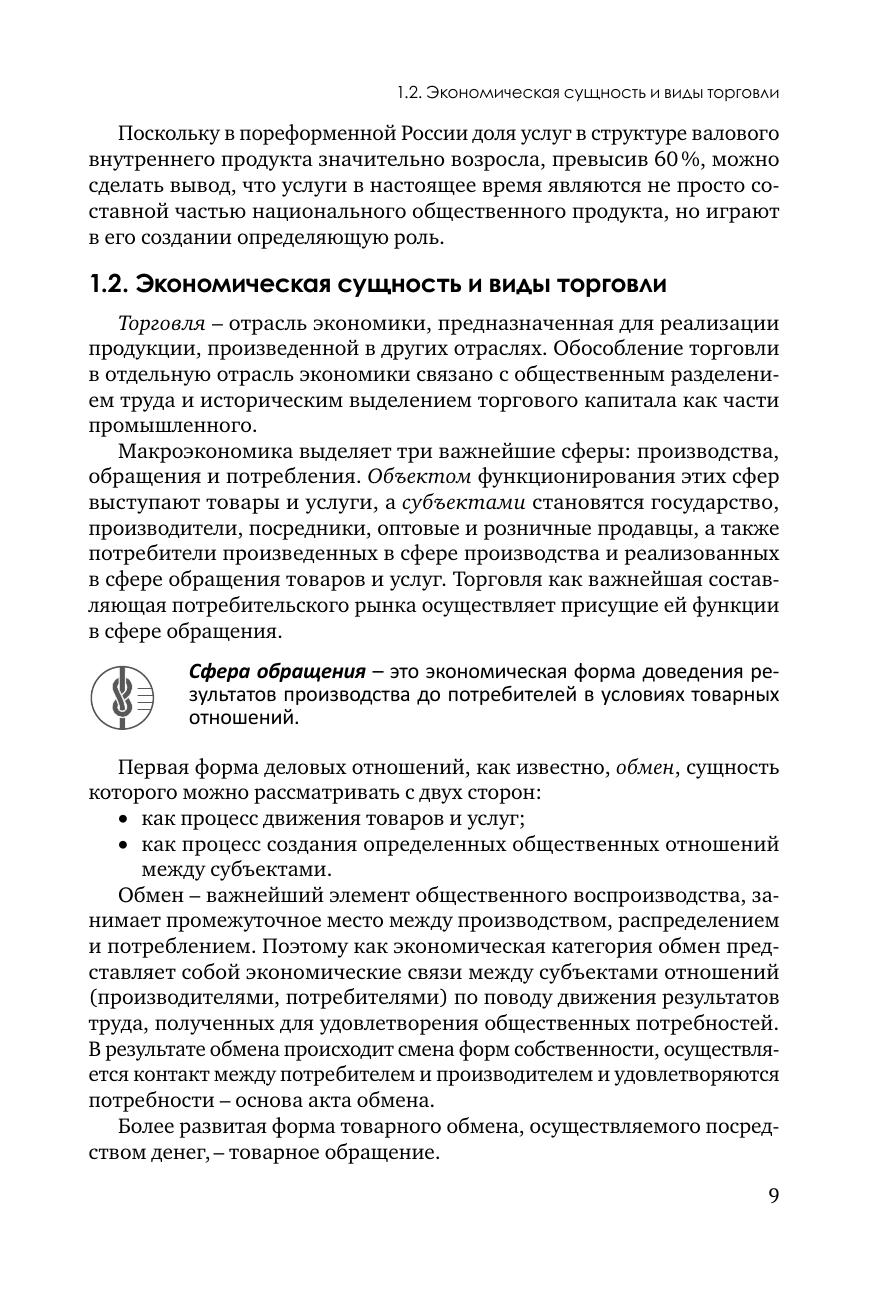 1.2. Экономическая сущность и виды торговли

Поскольку в пореформенной России доля услуг в структуре валового внутреннего продукта значительно возросла, превысив 60 %, можно сделать вывод, что услуги в настоящее время являются не просто составной частью национального общественного продукта, но играют в его создании определяющую роль.

1.2. Экономическая сущность и виды торговли

Торговля – отрасль экономики, предназначенная для реализации продукции, произведенной в других отраслях. Обособление торговли в отдельную отрасль экономики связано с общественным разделением труда и историческим выделением торгового капитала как части промышленного.

Макроэкономика выделяет три важнейшие сферы: производства, обращения и потребления. Объектом функционирования этих сфер выступают товары и услуги, а субъектами становятся государство, производители, посредники, оптовые и розничные продавцы, а также потребители произведенных в сфере производства и реализованных в сфере обращения товаров и услуг. Торговля как важнейшая составляющая потребительского рынка осуществляет присущие ей функции в сфере обращения.

Сфера обращения – это экономическая форма доведения результатов производства до потребителей в условиях товарных отношений.

Первая форма деловых отношений, как известно, обмен, сущность которого можно рассматривать с двух сторон:
• как процесс движения товаров и услуг;
• как процесс создания определенных общественных отношений между субъектами.

Обмен – важнейший элемент общественного воспроизводства, занимает промежуточное место между производством, распределением и потреблением. Поэтому как экономическая категория обмен представляет собой экономические связи между субъектами отношений (производителями, потребителями) по поводу движения результатов труда, полученных для удовлетворения общественных потребностей. В результате обмена происходит смена форм собственности, осуществляется контакт между потребителем и производителем и удовлетворяются потребности – основа акта обмена.

Более развитая форма товарного обмена, осуществляемого посредством денег, – товарное обращение.

9